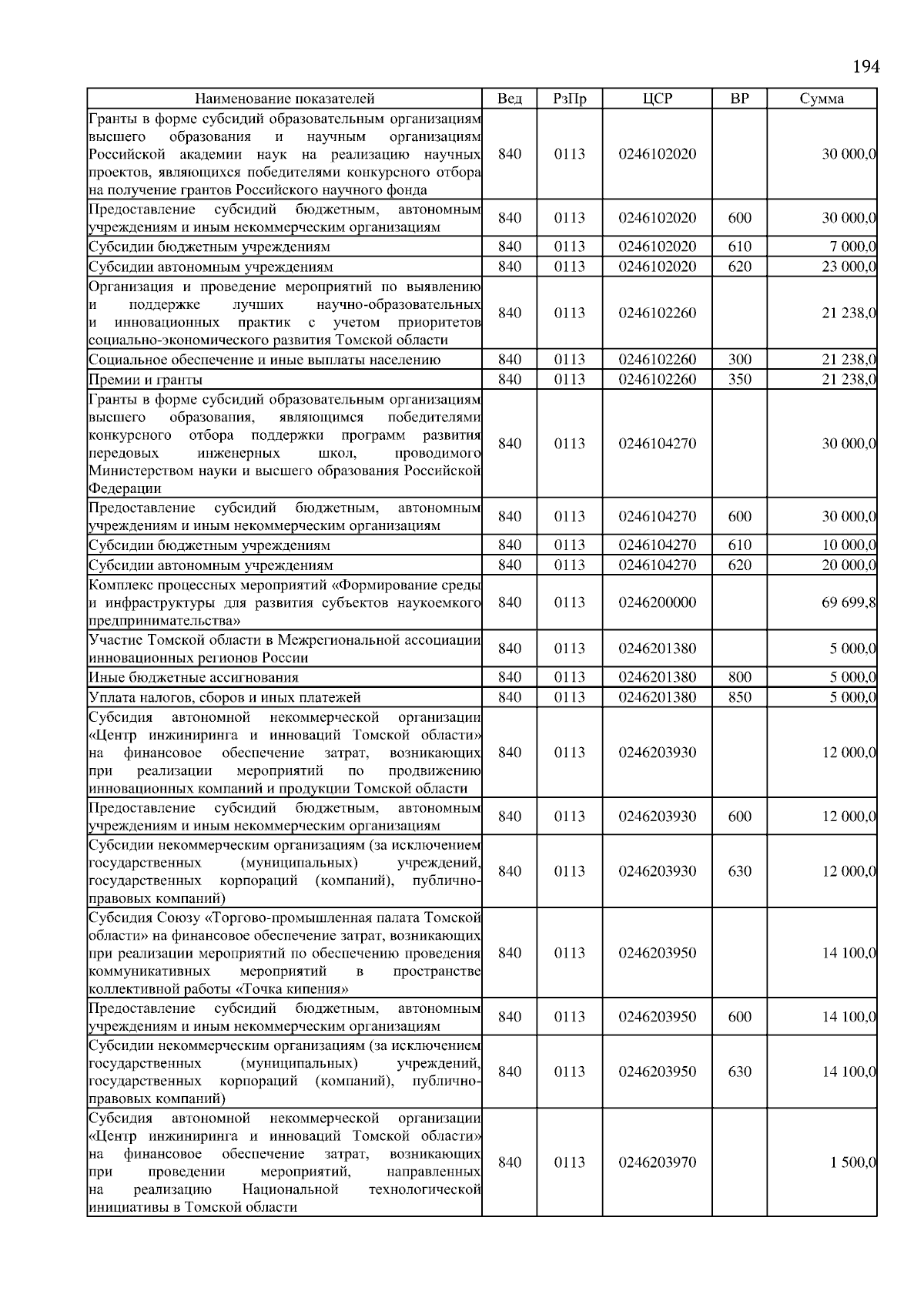 194

| Наименование показателей | Вед | РзПр | ЦСР | ВР | Сумма |
|---|---|---|---|---|---|
| Гранты в форме субсидий образовательным организациям высшего образования и научным организациям Российской академии наук на реализацию научных проектов, являющихся победителями конкурсного отбора на получение грантов Российского научного фонда | 840 | 0113 | 0246102020 | | 30 000,0 |
| Предоставление субсидий бюджетным, автономным учреждениям и иным некоммерческим организациям | 840 | 0113 | 0246102020 | 600 | 30 000,0 |
| Субсидии бюджетным учреждениям | 840 | 0113 | 0246102020 | 610 | 7 000,0 |
| Субсидии автономным учреждениям | 840 | 0113 | 0246102020 | 620 | 23 000,0 |
| Организация и проведение мероприятий по выявлению и поддержке лучших научно-образовательных и инновационных практик с учетом приоритетов социально-экономического развития Томской области | 840 | 0113 | 0246102260 | | 21 238,0 |
| Социальное обеспечение и иные выплаты населению | 840 | 0113 | 0246102260 | 300 | 21 238,0 |
| Премии и гранты | 840 | 0113 | 0246102260 | 350 | 21 238,0 |
| Гранты в форме субсидий образовательным организациям высшего образования, являющимся победителями конкурсного отбора поддержки программ развития передовых инженерных школ, проводимого Министерством науки и высшего образования Российской Федерации | 840 | 0113 | 0246104270 | | 30 000,0 |
| Предоставление субсидий бюджетным, автономным учреждениям и иным некоммерческим организациям | 840 | 0113 | 0246104270 | 600 | 30 000,0 |
| Субсидии бюджетным учреждениям | 840 | 0113 | 0246104270 | 610 | 10 000,0 |
| Субсидии автономным учреждениям | 840 | 0113 | 0246104270 | 620 | 20 000,0 |
| Комплекс процессных мероприятий «Формирование среды и инфраструктуры для развития субъектов наукоемкого предпринимательства» | 840 | 0113 | 0246200000 | | 69 699,8 |
| Участие Томской области в Межрегиональной ассоциации инновационных регионов России | 840 | 0113 | 0246201380 | | 5 000,0 |
| Иные бюджетные ассигнования | 840 | 0113 | 0246201380 | 800 | 5 000,0 |
| Уплата налогов, сборов и иных платежей | 840 | 0113 | 0246201380 | 850 | 5 000,0 |
| Субсидия автономной некоммерческой организации «Центр инжиниринга и инноваций Томской области» на финансовое обеспечение затрат, возникающих при реализации мероприятий по продвижению инновационных компаний и продукции Томской области | 840 | 0113 | 0246203930 | | 12 000,0 |
| Предоставление субсидий бюджетным, автономным учреждениям и иным некоммерческим организациям | 840 | 0113 | 0246203930 | 600 | 12 000,0 |
| Субсидии некоммерческим организациям (за исключением государственных (муниципальных) учреждений, государственных корпораций (компаний), публично-правовых компаний) | 840 | 0113 | 0246203930 | 630 | 12 000,0 |
| Субсидия Союзу «Торгово-промышленная палата Томской области» на финансовое обеспечение затрат, возникающих при реализации мероприятий по обеспечению проведения коммуникативных мероприятий в пространстве коллективной работы «Точка кипения» | 840 | 0113 | 0246203950 | | 14 100,0 |
| Предоставление субсидий бюджетным, автономным учреждениям и иным некоммерческим организациям | 840 | 0113 | 0246203950 | 600 | 14 100,0 |
| Субсидии некоммерческим организациям (за исключением государственных (муниципальных) учреждений, государственных корпораций (компаний), публично-правовых компаний) | 840 | 0113 | 0246203950 | 630 | 14 100,0 |
| Субсидия автономной некоммерческой организации «Центр инжиниринга и инноваций Томской области» на финансовое обеспечение затрат, возникающих при проведении мероприятий, направленных на реализацию Национальной технологической инициативы в Томской области | 840 | 0113 | 0246203970 | | 1 500,0 |